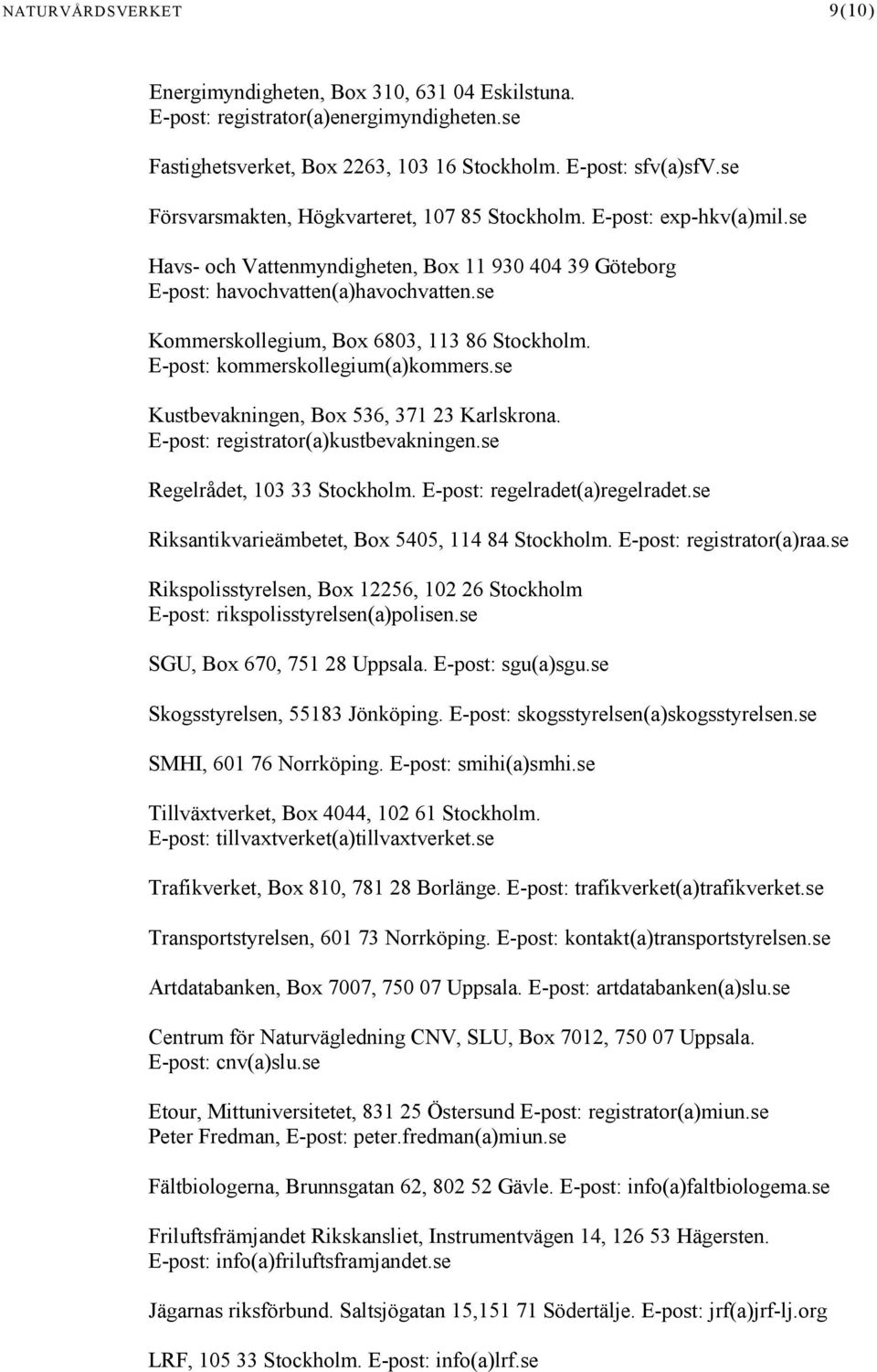 NATURVÅRDSVERKET 9(10)

Energimyndigheten, Box 310, 631 04 Eskilstuna.
E-post: registrator(a)energimyndigheten.se

Fastighetsverket, Box 2263, 103 16 Stockholm. E-post: sfv(a)sfV.se

Försvarsmakten, Högkvarteret, 107 85 Stockholm. E-post: exp-hkv(a)mil.se

Havs- och Vattenmyndigheten, Box 11 930 404 39 Göteborg
E-post: havochvatten(a)havochvatten.se

Kommerskollegium, Box 6803, 113 86 Stockholm.
E-post: kommerskollegium(a)kommers.se

Kustbevakningen, Box 536, 371 23 Karlskrona.
E-post: registrator(a)kustbevakningen.se

Regelrådet, 103 33 Stockholm. E-post: regelradet(a)regelradet.se

Riksantikvarieämbetet, Box 5405, 114 84 Stockholm. E-post: registrator(a)raa.se

Rikspolisstyrelsen, Box 12256, 102 26 Stockholm
E-post: rikspolisstyrelsen(a)polisen.se

SGU, Box 670, 751 28 Uppsala. E-post: sgu(a)sgu.se

Skogsstyrelsen, 55183 Jönköping. E-post: skogsstyrelsen(a)skogsstyrelsen.se

SMHI, 601 76 Norrköping. E-post: smihi(a)smhi.se

Tillväxtverket, Box 4044, 102 61 Stockholm.
E-post: tillvaxtverket(a)tillvaxtverket.se

Trafikverket, Box 810, 781 28 Borlänge. E-post: trafikverket(a)trafikverket.se

Transportstyrelsen, 601 73 Norrköping. E-post: kontakt(a)transportstyrelsen.se

Artdatabanken, Box 7007, 750 07 Uppsala. E-post: artdatabanken(a)slu.se

Centrum för Naturvägledning CNV, SLU, Box 7012, 750 07 Uppsala.
E-post: cnv(a)slu.se

Etour, Mittuniversitetet, 831 25 Östersund E-post: registrator(a)miun.se
Peter Fredman, E-post: peter.fredman(a)miun.se

Fältbiologerna, Brunnsgatan 62, 802 52 Gävle. E-post: info(a)faltbiologema.se

Friluftsfrämjandet Rikskansliet, Instrumentvägen 14, 126 53 Hägersten.
E-post: info(a)friluftsframjandet.se

Jägarnas riksförbund. Saltsjögatan 15,151 71 Södertälje. E-post: jrf(a)jrf-lj.org

LRF, 105 33 Stockholm. E-post: info(a)lrf.se